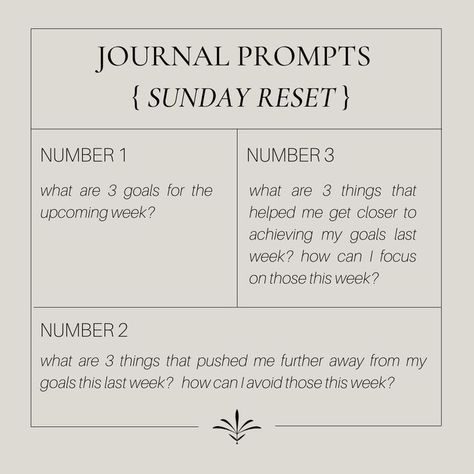 JOURNAL PROMPTS
{ SUNDAY RESET }

NUMBER 1

what are 3 goals for the upcoming week?

NUMBER 3

what are 3 things that helped me get closer to achieving my goals last week? how can I focus on those this week?

NUMBER 2

what are 3 things that pushed me further away from my goals this last week? how can I avoid those this week?